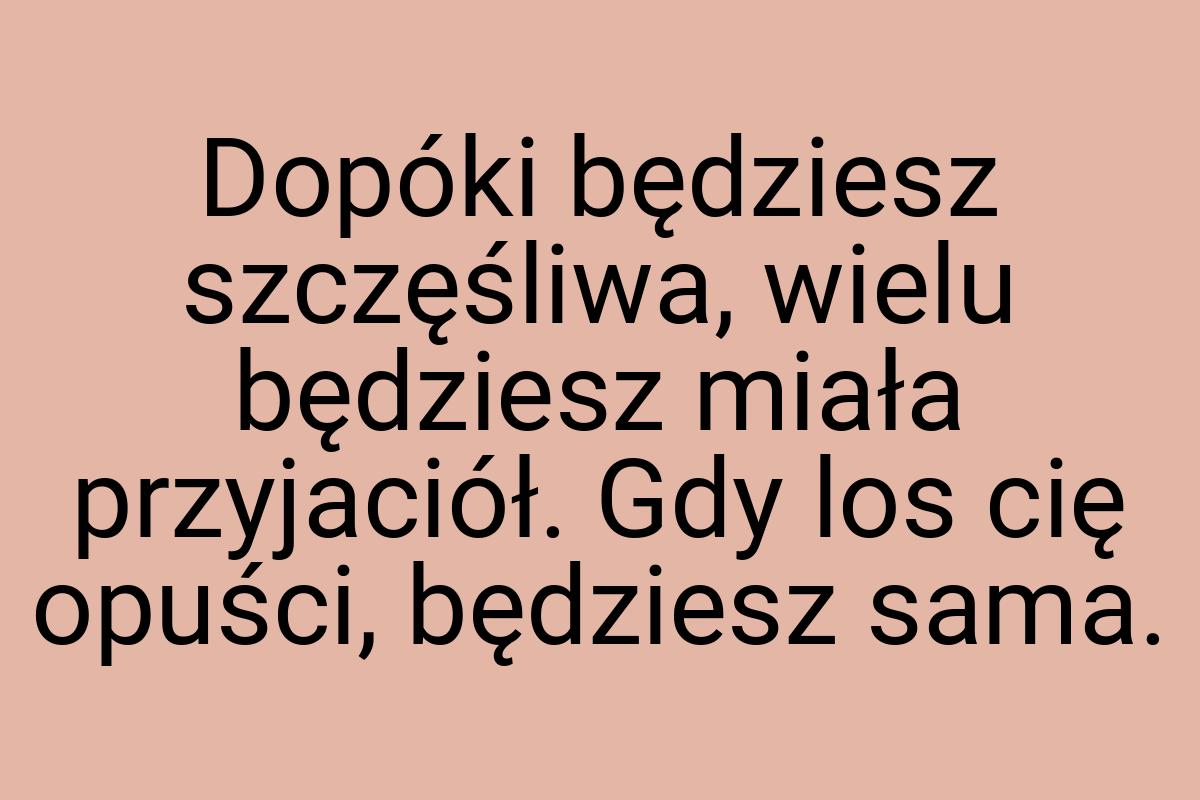 Dopóki będziesz szczęśliwa, wielu będziesz miała przyjaciół. Gdy los cię opuści, będziesz sama.